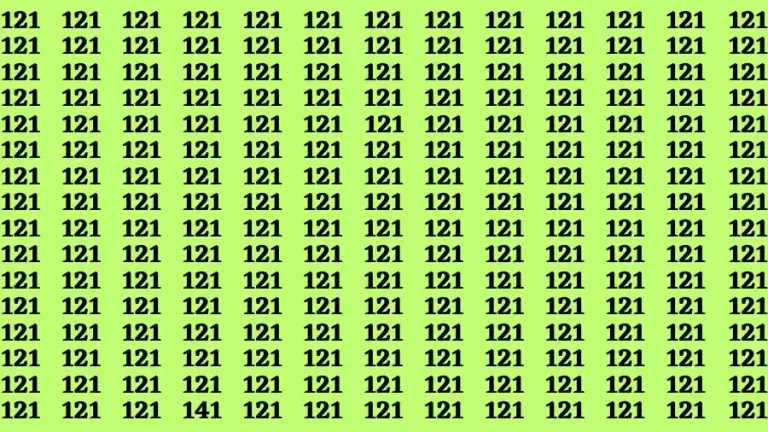 121 121 121 121 121 121 121 121 121 121 121 121 121
121 121 121 121 121 121 121 121 121 121 121 121 121
121 121 121 121 121 121 121 121 121 121 121 121 121
121 121 121 121 121 121 121 121 121 121 121 121 121
121 121 121 121 121 121 121 121 121 121 121 121 121
121 121 121 121 121 121 121 121 121 121 121 121 121
121 121 121 121 121 121 121 121 121 121 121 121 121
121 121 121 121 121 121 121 121 121 121 121 121 121
121 121 121 121 121 121 121 121 121 121 121 121 121
121 121 121 121 121 121 121 121 121 121 121 121 121
121 121 121 121 121 121 121 121 121 121 121 121 121
121 121 121 121 121 121 121 121 121 121 121 121 121
121 121 121 121 121 121 121 121 121 121 121 121 121
121 121 121 121 121 121 121 121 121 121 121 121 121
121 121 121 121 121 121 121 121 121 121 121 121 121
121 121 121 141 121 121 121 121 121 121 121 121 121